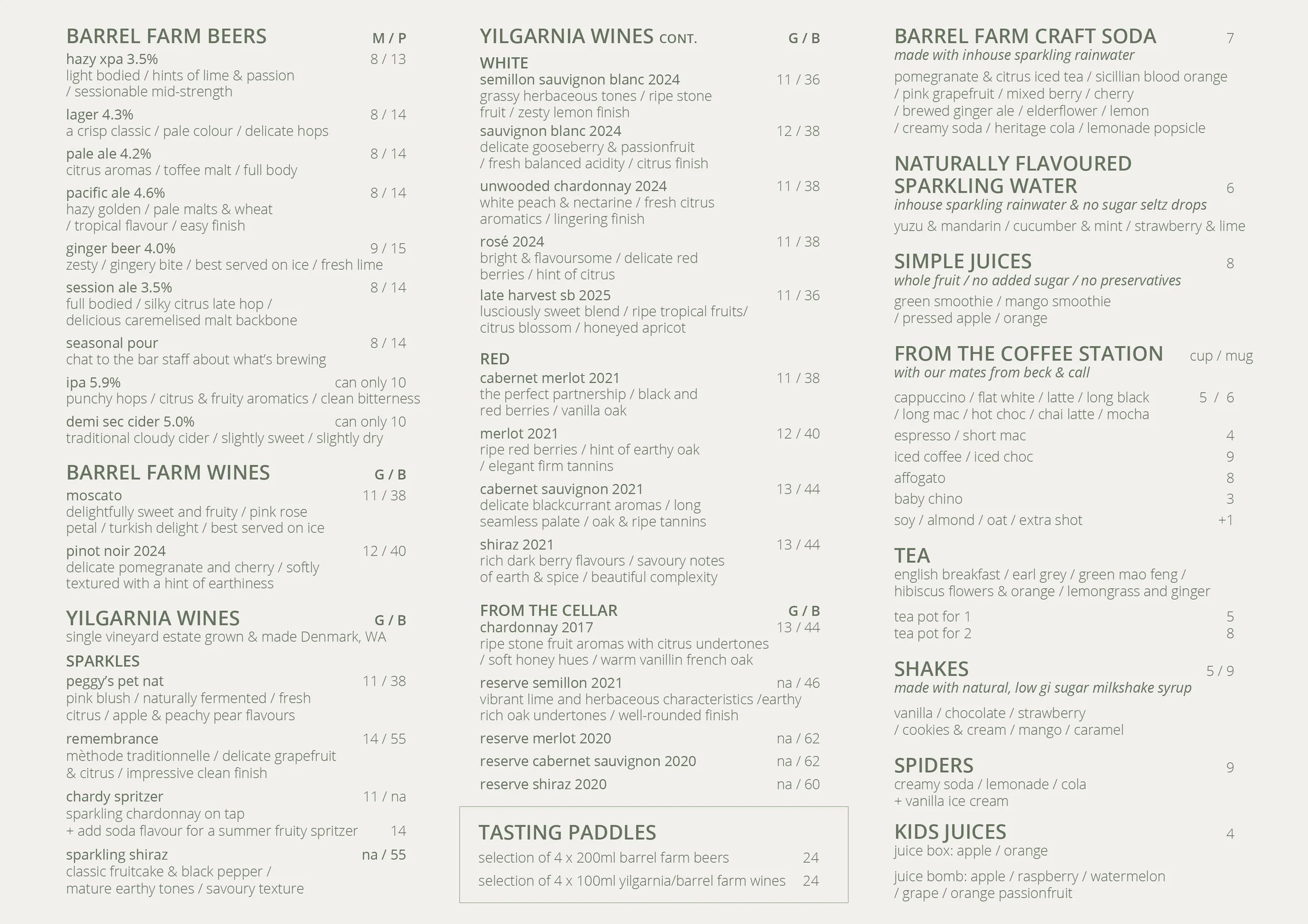 BARREL FARM BEERS M / P

hazy xpa 3.5% 8 / 13
light bodied / hints of lime & passion / sessionable mid-strength

lager 4.3% 8 / 14
a crisp classic / pale colour / delicate hops

pale ale 4.2% 8 / 14
citrus aromas / toffee malt / full body

pacific ale 4.6% 8 / 14
hazy golden / pale malts & wheat / tropical flavour / easy finish

ginger beer 4.0% 9 / 15
zesty / gingery bite / best served on ice / fresh lime

session ale 3.5% 8 / 14
full bodied / silky citrus late hop / delicious caremelised malt backbone

seasonal pour 8 / 14
chat to the bar staff about what's brewing

ipa 5.9% can only 10
punchy hops / citrus & fruity aromatics / clean bitterness

demi sec cider 5.0% can only 10
traditional cloudy cider / slightly sweet / slightly dry

BARREL FARM WINES G / B

moscato 11 / 38
delightfully sweet and fruity / pink rose petal / turkish delight / best served on ice

pinot noir 2024 12 / 40
delicate pomegranate and cherry / softly textured with a hint of earthiness

YILGARNIA WINES G / B
single vineyard estate grown & made Denmark, WA

SPARKLES
peggy's pet nat 11 / 38
pink blush / naturally fermented / fresh citrus / apple & peachy pear flavours

remembrance 14 / 55
mèthode traditionnelle / delicate grapefruit & citrus / impressive clean finish

chardy spritzer 11 / na
sparkling chardonnay on tap
+ add soda flavour for a summer fruity spritzer 14

sparkling shiraz na / 55
classic fruitcake & black pepper / mature earthy tones / savoury texture

YILGARNIA WINES CONT. G / B

WHITE
semillon sauvignon blanc 2024 11 / 36
grassy herbaceous tones / ripe stone fruit / zesty lemon finish

sauvignon blanc 2024 12 / 38
delicate gooseberry & passionfruit / fresh balanced acidity / citrus finish

unwooded chardonnay 2024 11 / 38
white peach & nectarine / fresh citrus aromatics / lingering finish

rosé 2024 11 / 38
bright & flavoursome / delicate red berries / hint of citrus

late harvest sb 2025 11 / 36
lusciously sweet blend / ripe tropical fruits/ citrus blossom / honeyed apricot

RED
cabernet merlot 2021 11 / 38
the perfect partnership / black and red berries / vanilla oak

merlot 2021 12 / 40
ripe red berries / hint of earthy oak / elegant firm tannins

cabernet sauvignon 2021 13 / 44
delicate blackcurrant aromas / long seamless palate / oak & ripe tannins

shiraz 2021 13 / 44
rich dark berry flavours / savoury notes of earth & spice / beautiful complexity

FROM THE CELLAR G / B
chardonnay 2017 13 / 44
ripe stone fruit aromas with citrus undertones / soft honey hues / warm vanillin french oak

reserve semillon 2021 na / 46
vibrant lime and herbaceous characteristics /earthy rich oak undertones / well-rounded finish

reserve merlot 2020 na / 62

reserve cabernet sauvignon 2020 na / 62

reserve shiraz 2020 na / 60

TASTING PADDLES
selection of 4 x 200ml barrel farm beers 24
selection of 4 x 100ml yilgarnia/barrel farm wines 24

BARREL FARM CRAFT SODA 7
made with inhouse sparkling rainwater
pomegranate & citrus iced tea / sicillian blood orange / pink grapefruit / mixed berry / cherry / brewed ginger ale / elderflower / lemon / creamy soda / heritage cola / lemonade popsicle

NATURALLY FLAVOURED SPARKLING WATER 6
inhouse sparkling rainwater & no sugar seltz drops
yuzu & mandarin / cucumber & mint / strawberry & lime

SIMPLE JUICES 8
whole fruit / no added sugar / no preservatives
green smoothie / mango smoothie / pressed apple / orange

FROM THE COFFEE STATION cup / mug
with our mates from beck & call
cappuccino / flat white / latte / long black / long mac / hot choc / chai latte / mocha 5 / 6
espresso / short mac 4
iced coffee / iced choc 9
affogato 8
baby chino 3
soy / almond / oat / extra shot +1

TEA
english breakfast / earl grey / green mao feng / hibiscus flowers & orange / lemongrass and ginger
tea pot for 1 5
tea pot for 2 8

SHAKES 5 / 9
made with natural, low gi sugar milkshake syrup
vanilla / chocolate / strawberry / cookies & cream / mango / caramel

SPIDERS 9
creamy soda / lemonade / cola + vanilla ice cream

KIDS JUICES 4
juice box: apple / orange
juice bomb: apple / raspberry / watermelon / grape / orange passionfruit